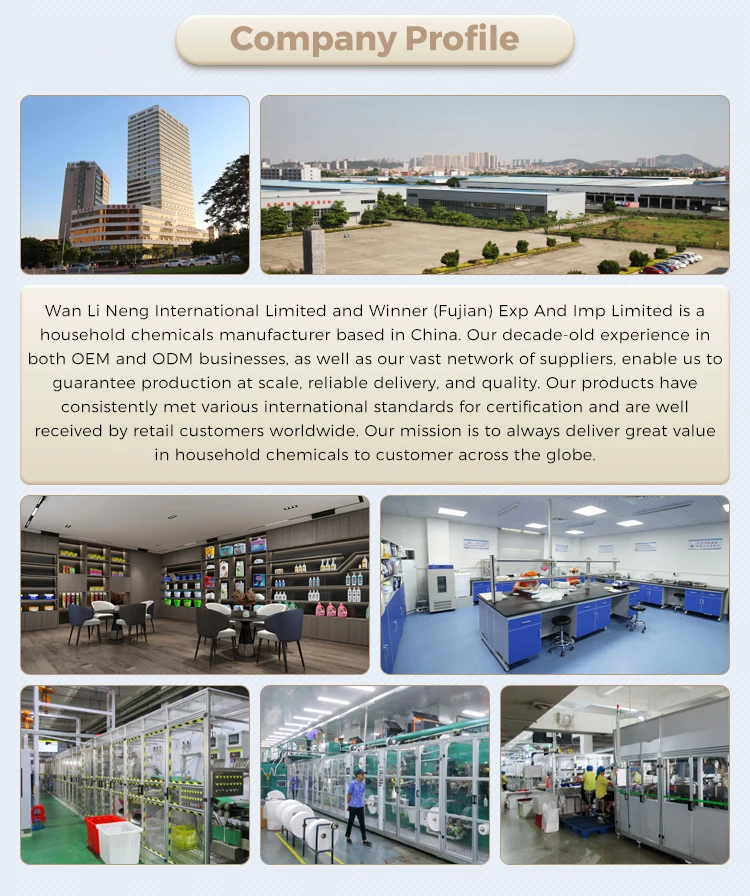 Company Profile

Wan Li Neng International Limited and Winner (Fujian) Exp And Imp Limited is a household chemicals manufacturer based in China. Our decade-old experience in both OEM and ODM businesses, as well as our vast network of suppliers, enable us to guarantee production at scale, reliable delivery, and quality. Our products have consistently met various international standards for certification and are well received by retail customers worldwide. Our mission is to always deliver great value in household chemicals to customer across the globe.